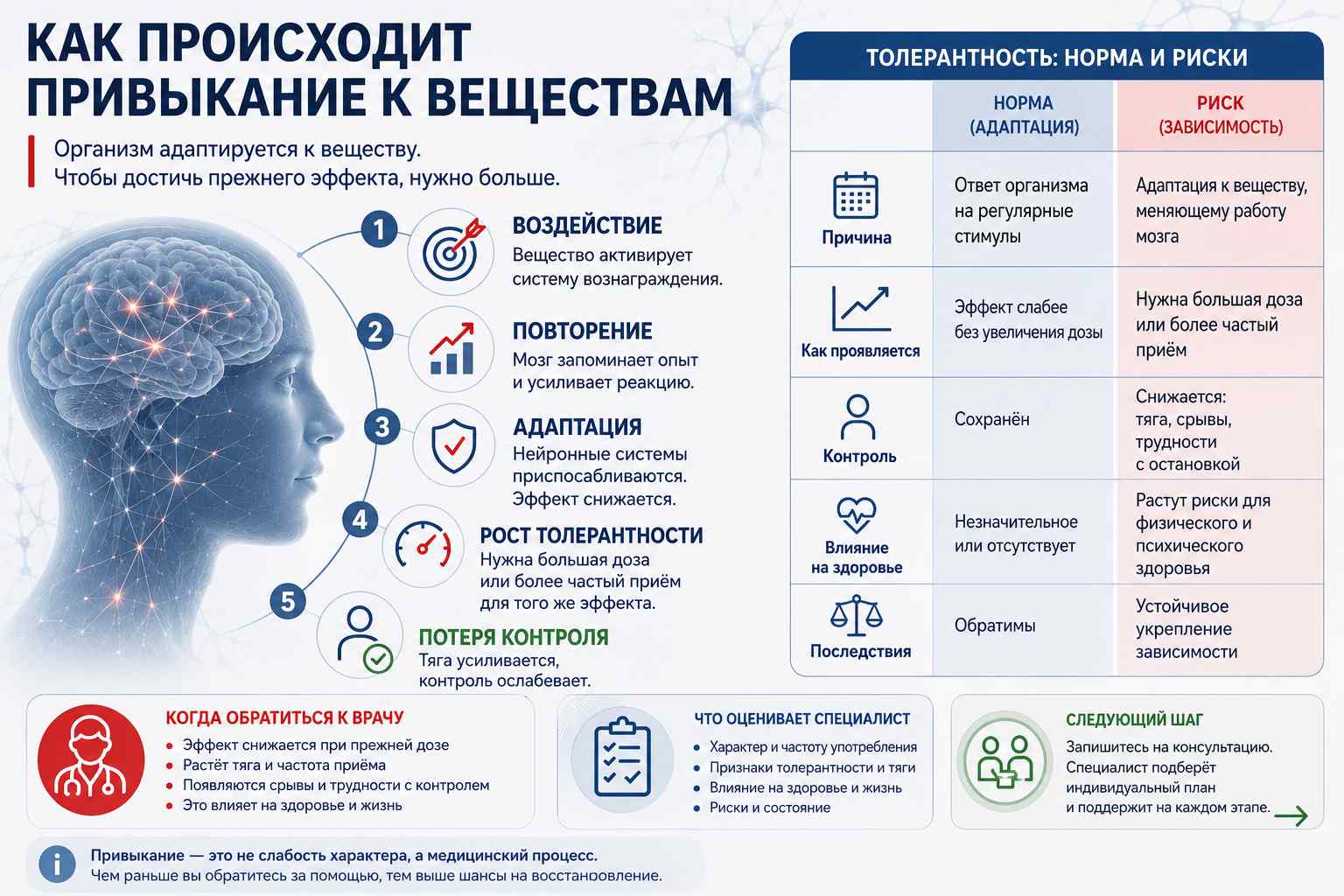 КАК ПРОИСХОДИТ ПРИВЫКАНИЕ К ВЕЩЕСТВАМ

Организм адаптируется к веществу.
Чтобы достичь прежнего эффекта, нужно больше.

1 ВОЗДЕЙСТВИЕ
Вещество активирует систему вознаграждения.

2 ПОВТОРЕНИЕ
Мозг запоминает опыт и усиливает реакцию.

3 АДАПТАЦИЯ
Нейронные системы приспосабливаются. Эффект снижается.

4 РОСТ ТОЛЕРАНТНОСТИ
Нужна большая доза или более частый приём для того же эффекта.

5 ПОТЕРЯ КОНТРОЛЯ
Тяга усиливается, контроль ослабевает.

ТОЛЕРАНТНОСТЬ: НОРМА И РИСКИ

| | НОРМА (АДАПТАЦИЯ) | РИСК (ЗАВИСИМОСТЬ) |
|---|---|---|
| Причина | Ответ организма на регулярные стимулы | Адаптация к веществу, меняющему работу мозга |
| Как проявляется | Эффект слабее без увеличения дозы | Нужна большая доза или более частый приём |
| Контроль | Сохранён | Снижается: тяга, срывы, трудности с остановкой |
| Влияние на здоровье | Незначительное или отсутствует | Растут риски для физического и психического здоровья |
| Последствия | Обратимы | Устойчивое укрепление зависимости |

КОГДА ОБРАТИТЬСЯ К ВРАЧУ
• Эффект снижается при прежней дозе
• Растёт тяга и частота приёма
• Появляются срывы и трудности с контролем
• Это влияет на здоровье и жизнь

ЧТО ОЦЕНИВАЕТ СПЕЦИАЛИСТ
• Характер и частоту употребления
• Признаки толерантности и тяги
• Влияние на здоровье и жизнь
• Риски и состояние

СЛЕДУЮЩИЙ ШАГ
Запишитесь на консультацию. Специалист подберёт индивидуальный план и поддержит на каждом этапе.

Привыкание — это не слабость характера, а медицинский процесс.
Чем раньше вы обратитесь за помощью, тем выше шансы на восстановление.